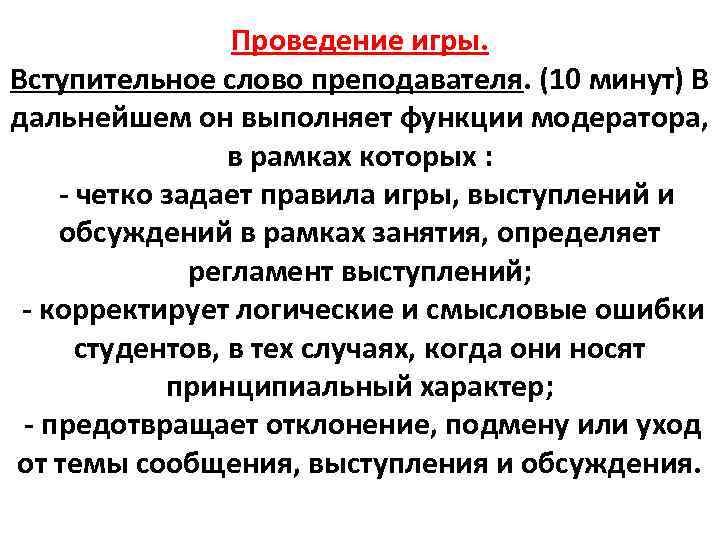 Проведение игры.
Вступительное слово преподавателя. (10 минут) В дальнейшем он выполняет функции модератора, в рамках которых :
- четко задает правила игры, выступлений и обсуждений в рамках занятия, определяет регламент выступлений;
- корректирует логические и смысловые ошибки студентов, в тех случаях, когда они носят принципиальный характер;
- предотвращает отклонение, подмену или уход от темы сообщения, выступления и обсуждения.